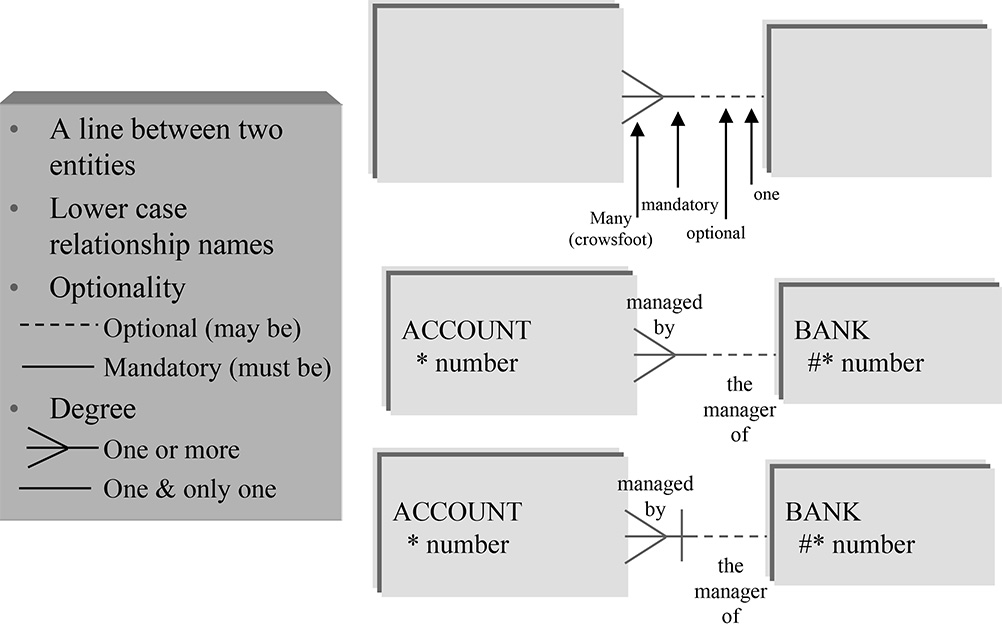 • A line between two entities
• Lower case relationship names
• Optionality
Optional (may be)
Mandatory (must be)
• Degree
One or more
One & only one

Many (crowsfoot)
mandatory
optional
one

ACCOUNT
* number
managed by
the manager of
BANK
#* number

ACCOUNT
* number
managed by
the manager of
BANK
#* number